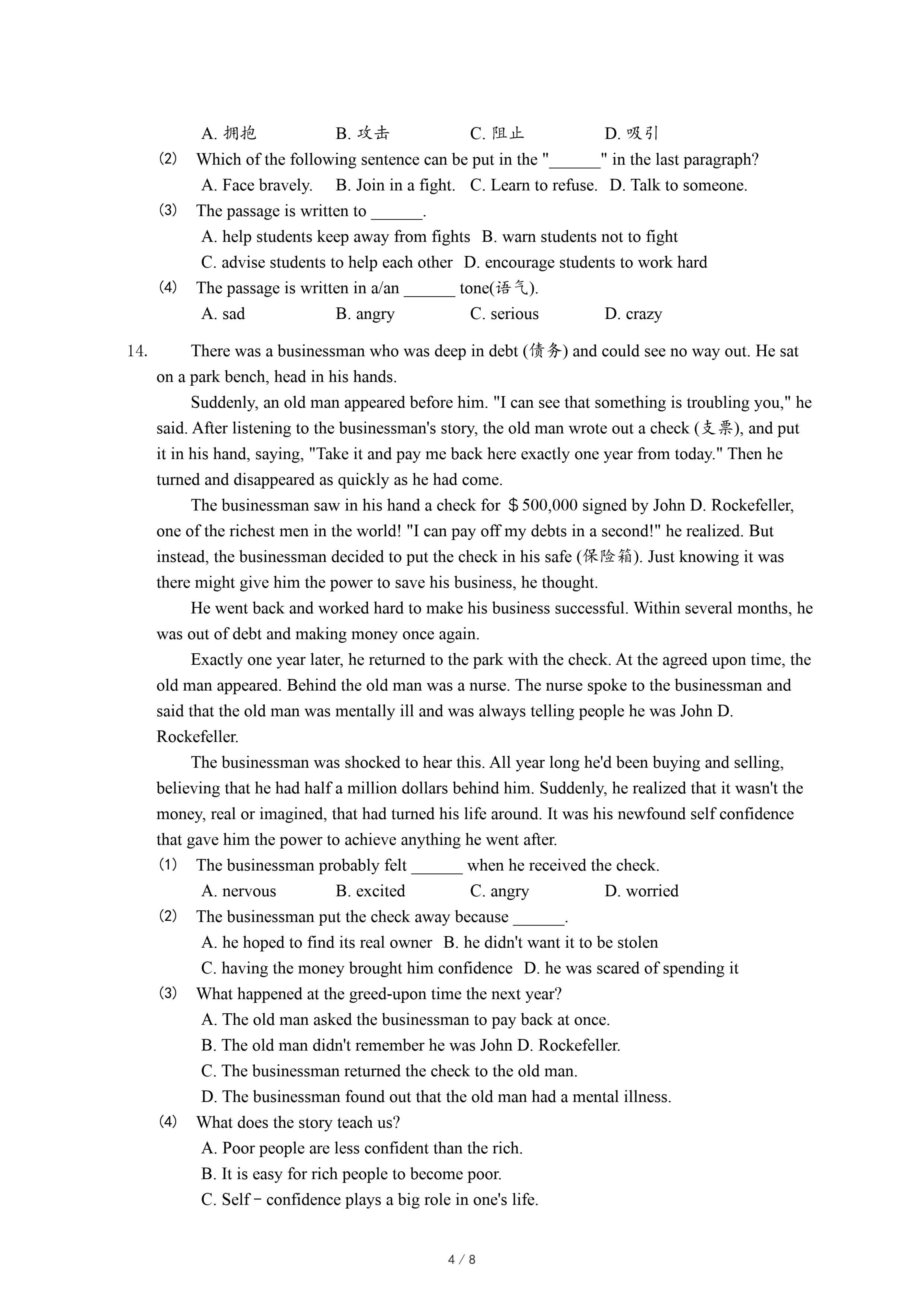 A. 拥抱　　B. 攻击　　C. 阻止　　D. 吸引

(2) Which of the following sentence can be put in the "______" in the last paragraph?

A. Face bravely.　B. Join in a fight.　C. Learn to refuse.　D. Talk to someone.

(3) The passage is written to ______.

A. help students keep away from fights　B. warn students not to fight

C. advise students to help each other　D. encourage students to work hard

(4) The passage is written in a/an ______ tone(语气).

A. sad　　B. angry　　C. serious　　D. crazy

14. There was a businessman who was deep in debt (债务) and could see no way out. He sat on a park bench, head in his hands.

Suddenly, an old man appeared before him. "I can see that something is troubling you," he said. After listening to the businessman's story, the old man wrote out a check (支票), and put it in his hand, saying, "Take it and pay me back here exactly one year from today." Then he turned and disappeared as quickly as he had come.

The businessman saw in his hand a check for ＄500,000 signed by John D. Rockefeller, one of the richest men in the world! "I can pay off my debts in a second!" he realized. But instead, the businessman decided to put the check in his safe (保险箱). Just knowing it was there might give him the power to save his business, he thought.

He went back and worked hard to make his business successful. Within several months, he was out of debt and making money once again.

Exactly one year later, he returned to the park with the check. At the agreed upon time, the old man appeared. Behind the old man was a nurse. The nurse spoke to the businessman and said that the old man was mentally ill and was always telling people he was John D. Rockefeller.

The businessman was shocked to hear this. All year long he'd been buying and selling, believing that he had half a million dollars behind him. Suddenly, he realized that it wasn't the money, real or imagined, that had turned his life around. It was his newfound self confidence that gave him the power to achieve anything he went after.

(1) The businessman probably felt ______ when he received the check.

A. nervous　　B. excited　　C. angry　　D. worried

(2) The businessman put the check away because ______.

A. he hoped to find its real owner　B. he didn't want it to be stolen

C. having the money brought him confidence　D. he was scared of spending it

(3) What happened at the greed-upon time the next year?

A. The old man asked the businessman to pay back at once.

B. The old man didn't remember he was John D. Rockefeller.

C. The businessman returned the check to the old man.

D. The businessman found out that the old man had a mental illness.

(4) What does the story teach us?

A. Poor people are less confident than the rich.

B. It is easy for rich people to become poor.

C. Self－confidence plays a big role in one's life.

4 / 8